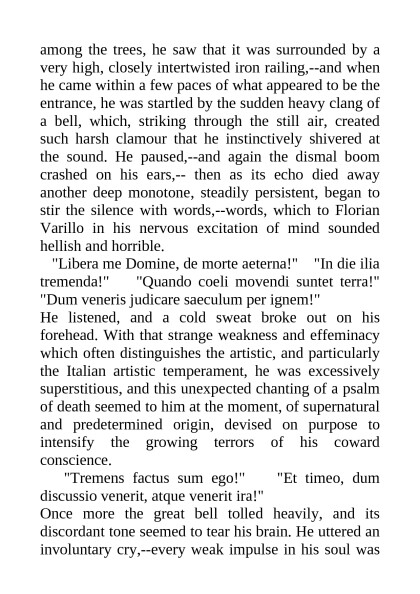 among the trees, he saw that it was surrounded by a very high, closely intertwisted iron railing,--and when he came within a few paces of what appeared to be the entrance, he was startled by the sudden heavy clang of a bell, which, striking through the still air, created such harsh clamour that he instinctively shivered at the sound. He paused,--and again the dismal boom crashed on his ears,-- then as its echo died away another deep monotone, steadily persistent, began to stir the silence with words,--words, which to Florian Varillo in his nervous excitation of mind sounded hellish and horrible.

"Libera me Domine, de morte aeterna!" "In die ilia tremenda!" "Quando coeli movendi suntet terra!" "Dum veneris judicare saeculum per ignem!"

He listened, and a cold sweat broke out on his forehead. With that strange weakness and effeminacy which often distinguishes the artistic, and particularly the Italian artistic temperament, he was excessively superstitious, and this unexpected chanting of a psalm of death seemed to him at the moment, of supernatural and predetermined origin, devised on purpose to intensify the growing terrors of his coward conscience.

"Tremens factus sum ego!" "Et timeo, dum discussio venerit, atque venerit ira!"

Once more the great bell tolled heavily, and its discordant tone seemed to tear his brain. He uttered an involuntary cry,--every weak impulse in his soul was